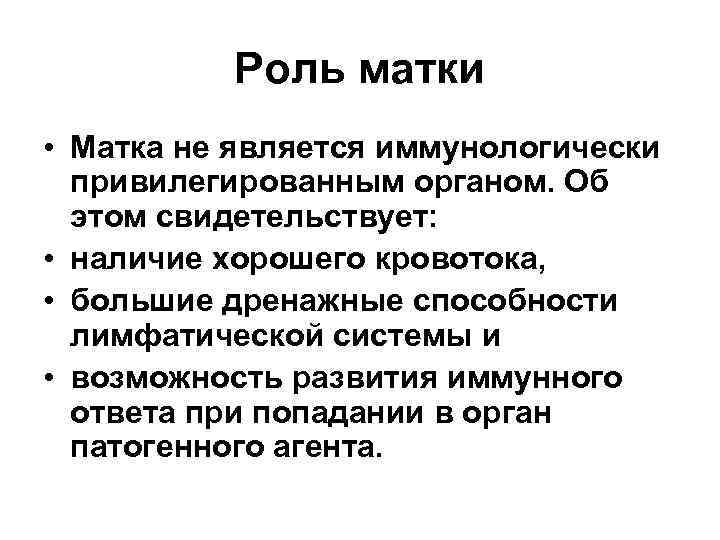 Роль матки

• Матка не является иммунологически привилегированным органом. Об этом свидетельствует:
• наличие хорошего кровотока,
• большие дренажные способности лимфатической системы и
• возможность развития иммунного ответа при попадании в орган патогенного агента.